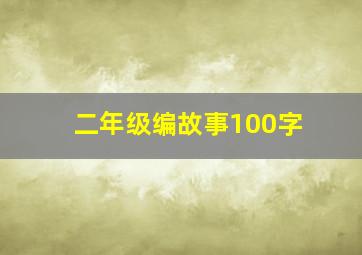 二年级编故事100字